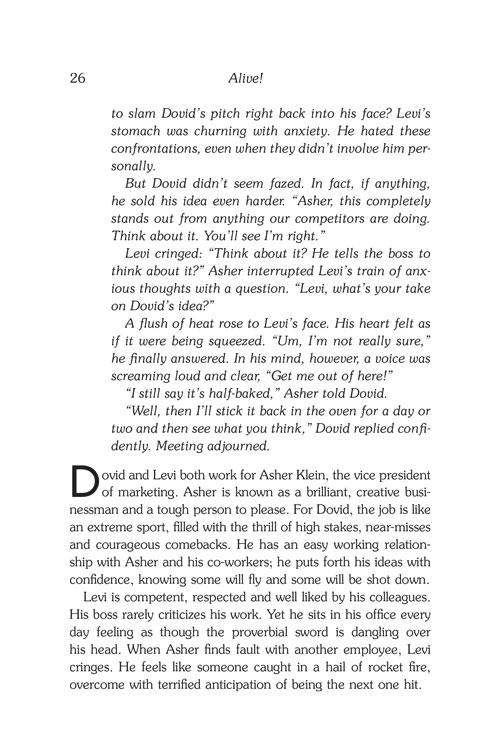 26 Alive!

to slam Dovid's pitch right back into his face? Levi's stomach was churning with anxiety. He hated these confrontations, even when they didn't involve him personally.

But Dovid didn't seem fazed. In fact, if anything, he sold his idea even harder. "Asher, this completely stands out from anything our competitors are doing. Think about it. You'll see I'm right."

Levi cringed: "Think about it? He tells the boss to think about it?" Asher interrupted Levi's train of anxious thoughts with a question. "Levi, what's your take on Dovid's idea?"

A flush of heat rose to Levi's face. His heart felt as if it were being squeezed. "Um, I'm not really sure," he finally answered. In his mind, however, a voice was screaming loud and clear, "Get me out of here!"

"I still say it's half-baked," Asher told Dovid.

"Well, then I'll stick it back in the oven for a day or two and then see what you think," Dovid replied confidently. Meeting adjourned.

Dovid and Levi both work for Asher Klein, the vice president of marketing. Asher is known as a brilliant, creative businessman and a tough person to please. For Dovid, the job is like an extreme sport, filled with the thrill of high stakes, near-misses and courageous comebacks. He has an easy working relationship with Asher and his co-workers; he puts forth his ideas with confidence, knowing some will fly and some will be shot down.

Levi is competent, respected and well liked by his colleagues. His boss rarely criticizes his work. Yet he sits in his office every day feeling as though the proverbial sword is dangling over his head. When Asher finds fault with another employee, Levi cringes. He feels like someone caught in a hail of rocket fire, overcome with terrified anticipation of being the next one hit.